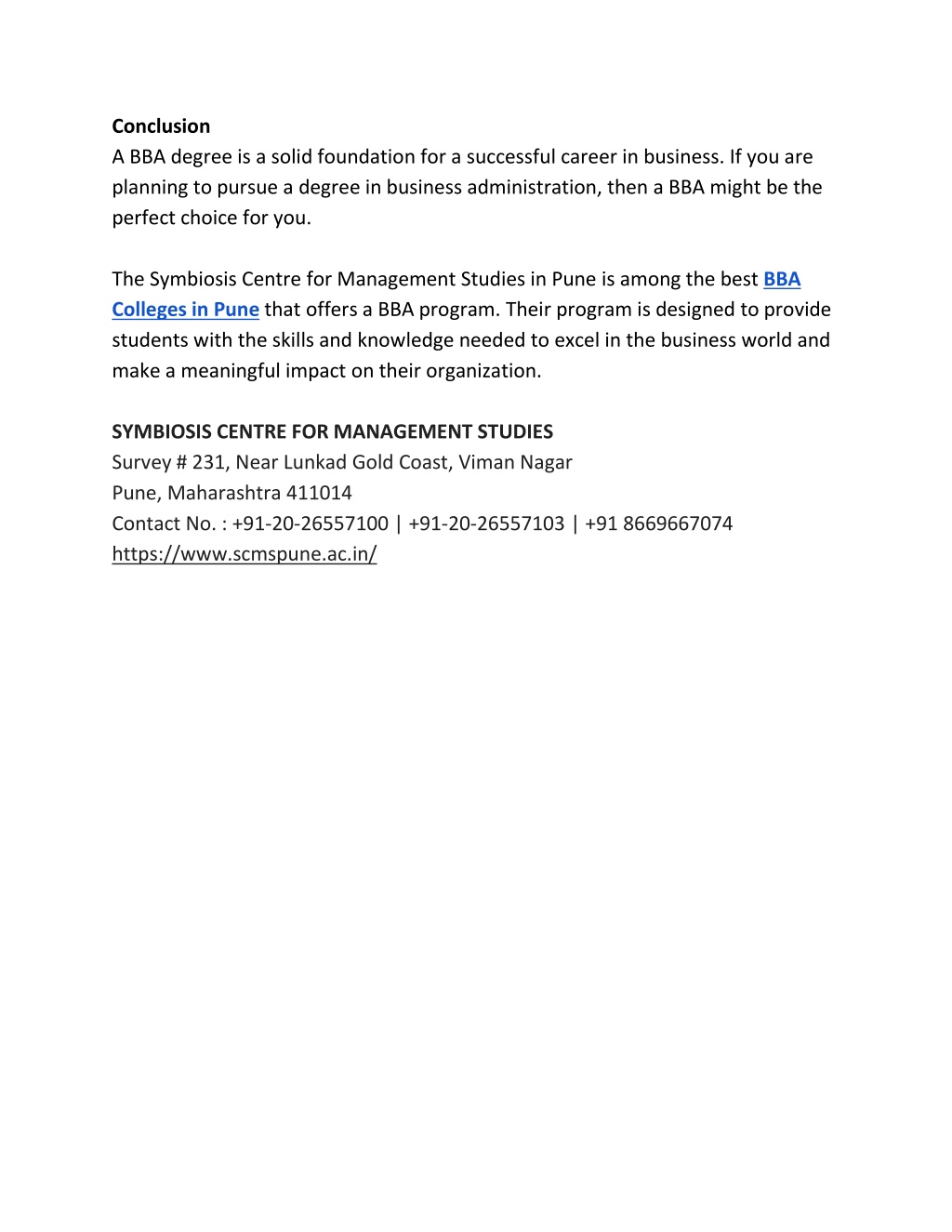 Conclusion
A BBA degree is a solid foundation for a successful career in business. If you are planning to pursue a degree in business administration, then a BBA might be the perfect choice for you.

The Symbiosis Centre for Management Studies in Pune is among the best BBA Colleges in Pune that offers a BBA program. Their program is designed to provide students with the skills and knowledge needed to excel in the business world and make a meaningful impact on their organization.

SYMBIOSIS CENTRE FOR MANAGEMENT STUDIES
Survey # 231, Near Lunkad Gold Coast, Viman Nagar
Pune, Maharashtra 411014
Contact No. : +91-20-26557100 | +91-20-26557103 | +91 8669667074
https://www.scmspune.ac.in/